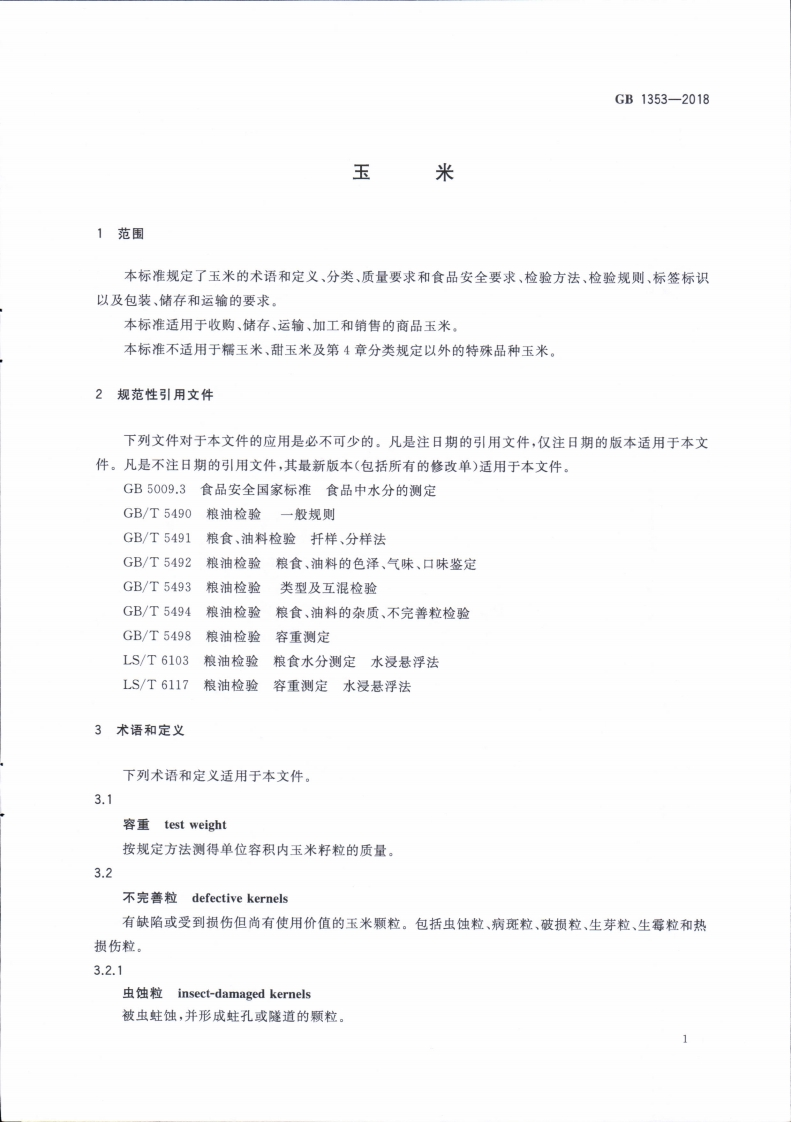 GB 1353—2018

玉　米

1　范围

本标准规定了玉米的术语和定义、分类、质量要求和食品安全要求、检验方法、检验规则、标签标识以及包装、储存和运输的要求。

本标准适用于收购、储存、运输、加工和销售的商品玉米。

本标准不适用于糯玉米、甜玉米及第4章分类规定以外的特殊品种玉米。

2　规范性引用文件

下列文件对于本文件的应用是必不可少的。凡是注日期的引用文件，仅注日期的版本适用于本文件。凡是不注日期的引用文件，其最新版本(包括所有的修改单)适用于本文件。

GB 5009.3　食品安全国家标准　食品中水分的测定

GB/T 5490　粮油检验　一般规则

GB/T 5491　粮食、油料检验　扦样、分样法

GB/T 5492　粮油检验　粮食、油料的色泽、气味、口味鉴定

GB/T 5493　粮油检验　类型及互混检验

GB/T 5494　粮油检验　粮食、油料的杂质、不完善粒检验

GB/T 5498　粮油检验　容重测定

LS/T 6103　粮油检验　粮食水分测定　水浸悬浮法

LS/T 6117　粮油检验　容重测定　水浸悬浮法

3　术语和定义

下列术语和定义适用于本文件。

3.1

容重　test weight

按规定方法测得单位容积内玉米籽粒的质量。

3.2

不完善粒　defective kernels

有缺陷或受到损伤但尚有使用价值的玉米颗粒。包括虫蚀粒、病斑粒、破损粒、生芽粒、生霉粒和热损伤粒。

3.2.1

虫蚀粒　insect-damaged kernels

被虫蛀蚀，并形成蛀孔或隧道的颗粒。

1